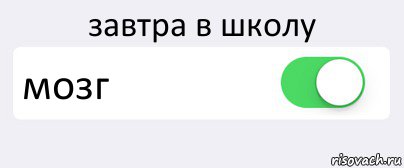 завтра в школу

мозг

risovach.ru